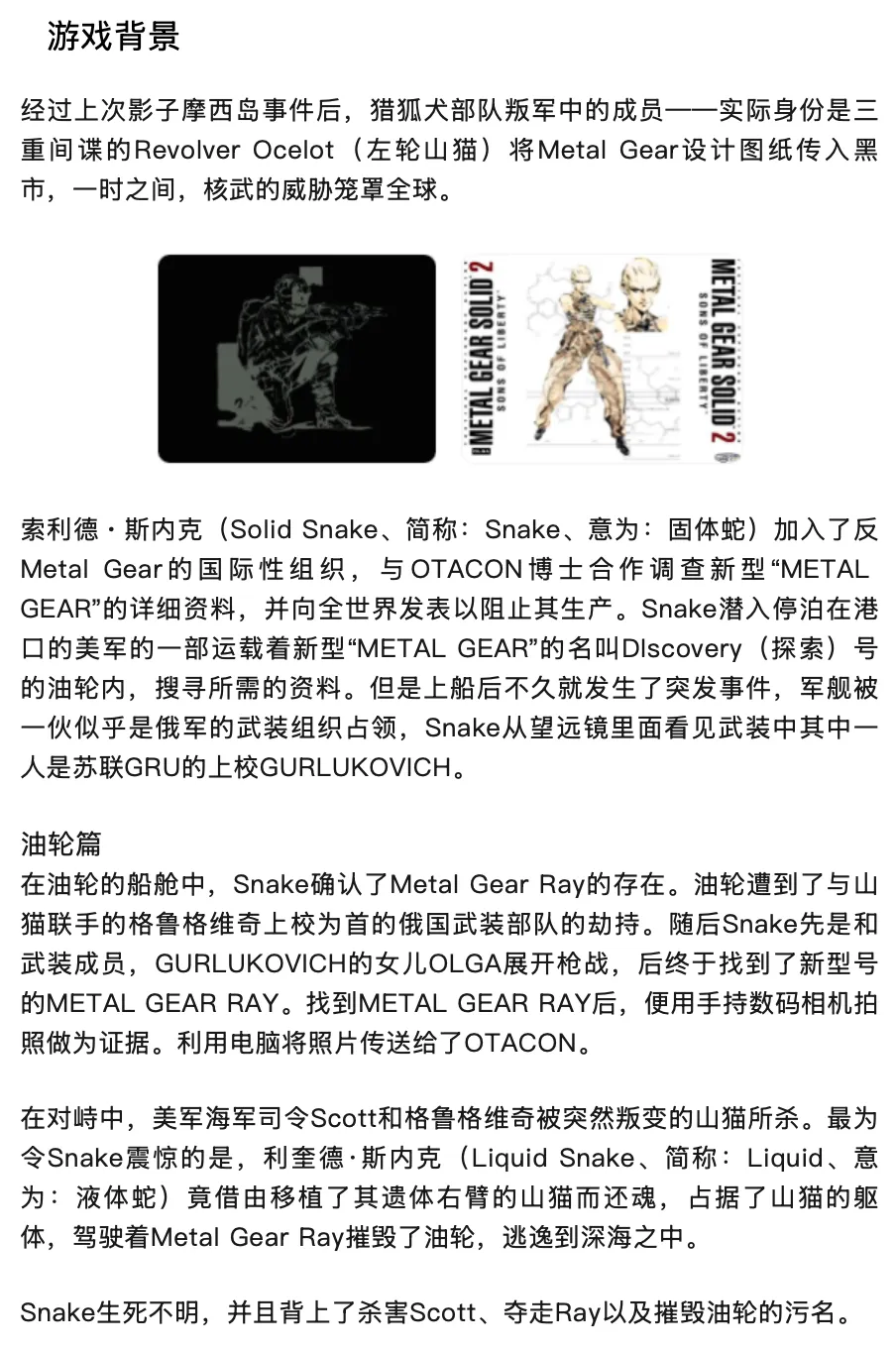 游戏背景

经过上次影子摩西岛事件后，猎狐犬部队叛军中的成员——实际身份是三重间谍的Revolver Ocelot（左轮山猫）将Metal Gear设计图纸传入黑市，一时之间，核武的威胁笼罩全球。

METAL GEAR SOLID 2
SONS OF LIBERTY

METAL GEAR SOLID 2
SONS OF LIBERTY

索利德·斯内克（Solid Snake、简称：Snake、意为：固体蛇）加入了反Metal Gear的国际性组织，与OTACON博士合作调查新型“METAL GEAR”的详细资料，并向全世界发表以阻止其生产。Snake潜入停泊在港口的美军的一部运载着新型“METAL GEAR”的名叫DIscovery（探索）号的油轮内，搜寻所需的资料。但是上船后不久就发生了突发事件，军舰被一伙似乎是俄军的武装组织占领，Snake从望远镜里面看见武装中其中一人是苏联GRU的上校GURLUKOVICH。

油轮篇
在油轮的船舱中，Snake确认了Metal Gear Ray的存在。油轮遭到了与山猫联手的格鲁格维奇上校为首的俄国武装部队的劫持。随后Snake先是和武装成员，GURLUKOVICH的女儿OLGA展开枪战，后终于找到了新型号的METAL GEAR RAY。找到METAL GEAR RAY后，便用手持数码相机拍照做为证据。利用电脑将照片传送给了OTACON。

在对峙中，美军海军司令Scott和格鲁格维奇被突然叛变的山猫所杀。最为令Snake震惊的是，利奎德·斯内克（Liquid Snake、简称：Liquid、意为：液体蛇）竟借由移植了其遗体右臂的山猫而还魂，占据了山猫的躯体，驾驶着Metal Gear Ray摧毁了油轮，逃逸到深海之中。

Snake生死不明，并且背上了杀害Scott、夺走Ray以及摧毁油轮的污名。